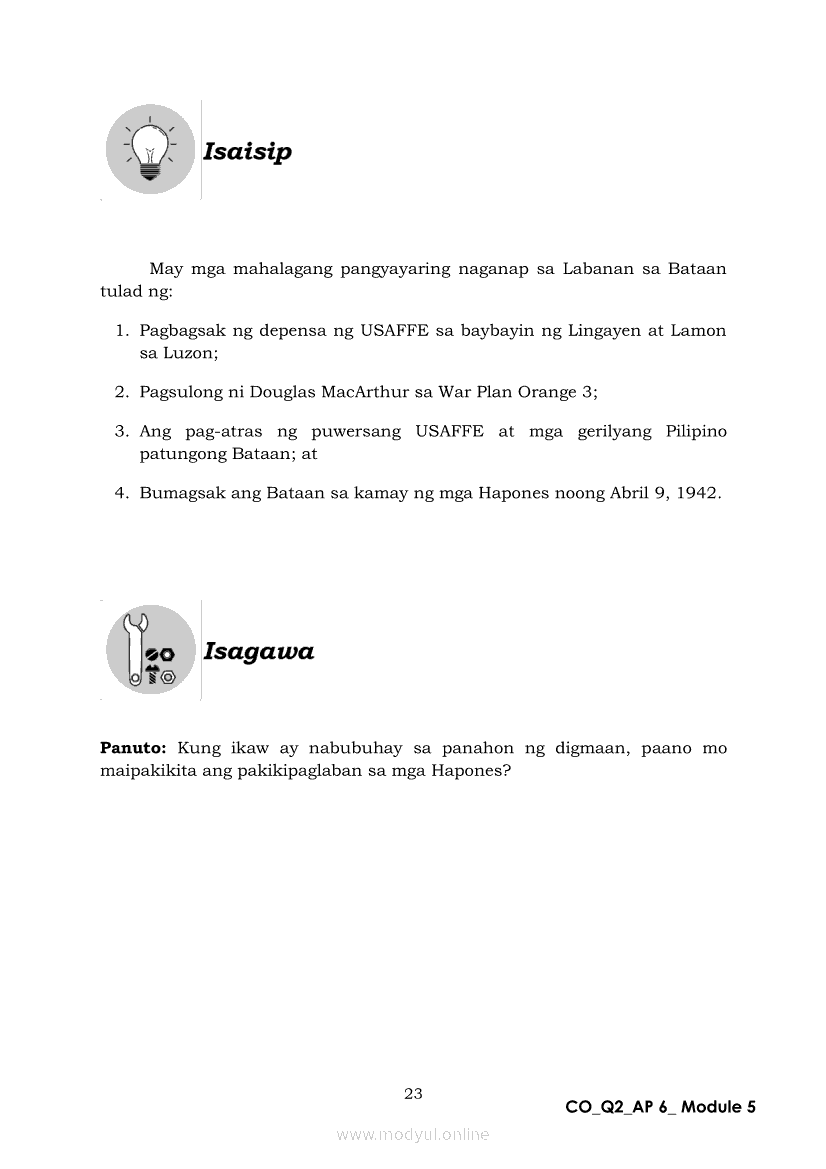 Isaisip

May mga mahalagang pangyayaring naganap sa Labanan sa Bataan tulad ng:

1. Pagbagsak ng depensa ng USAFFE sa baybayin ng Lingayen at Lamon sa Luzon;

2. Pagsulong ni Douglas MacArthur sa War Plan Orange 3;

3. Ang pag-atras ng puwersang USAFFE at mga gerilyang Pilipino patungong Bataan; at

4. Bumagsak ang Bataan sa kamay ng mga Hapones noong Abril 9, 1942.

Isagawa

**Panuto:** Kung ikaw ay nabubuhay sa panahon ng digmaan, paano mo maipakikita ang pakikipaglaban sa mga Hapones?

23

CO_Q2_AP 6_ Module 5

www.modyul.online